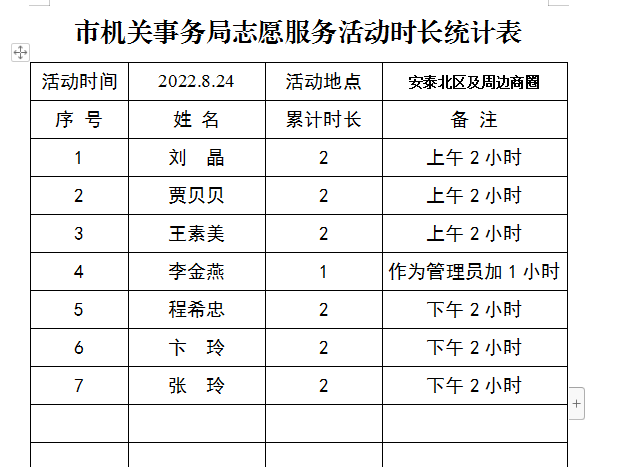 市机关事务局志愿服务活动时长统计表

| 活动时间 | 2022.8.24 | 活动地点 | 安泰北区及周边商圈 |
|---|---|---|---|
| 序 号 | 姓 名 | 累计时长 | 备 注 |
| 1 | 刘 晶 | 2 | 上午 2 小时 |
| 2 | 贾贝贝 | 2 | 上午 2 小时 |
| 3 | 王素美 | 2 | 上午 2 小时 |
| 4 | 李金燕 | 1 | 作为管理员加 1 小时 |
| 5 | 程希忠 | 2 | 下午 2 小时 |
| 6 | 卞 玲 | 2 | 下午 2 小时 |
| 7 | 张 玲 | 2 | 下午 2 小时 |
| | | | |
| | | | |